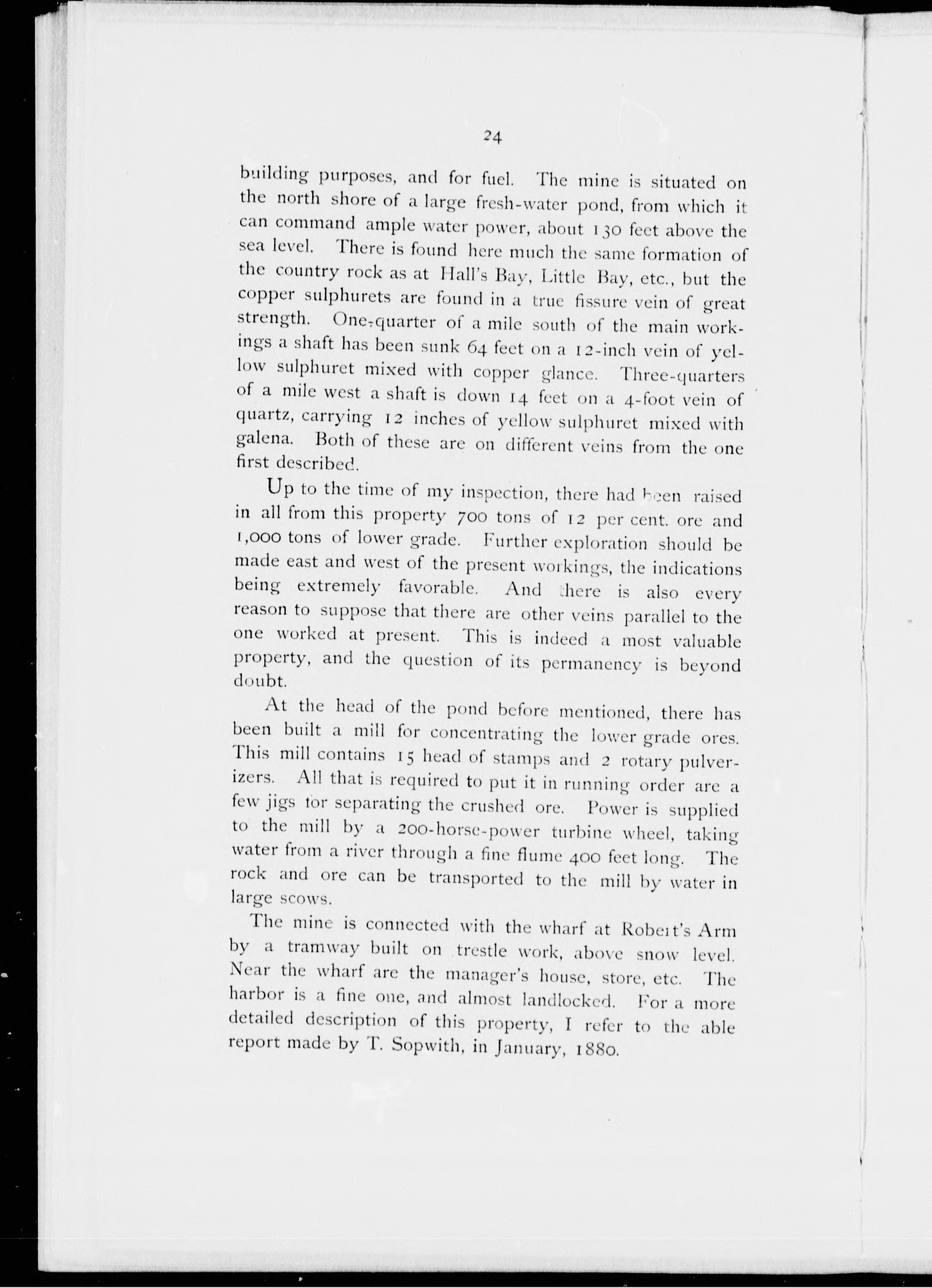 24

building purposes, and for fuel. The mine is situated on the north shore of a large fresh-water pond, from which it can command ample water power, about 130 feet above the sea level. There is found here much the same formation of the country rock as at Hall's Bay, Little Bay, etc., but the copper sulphurets are found in a true fissure vein of great strength. One-quarter of a mile south of the main workings a shaft has been sunk 64 feet on a 12-inch vein of yellow sulphuret mixed with copper glance. Three-quarters of a mile west a shaft is down 14 feet on a 4-foot vein of quartz, carrying 12 inches of yellow sulphuret mixed with galena. Both of these are on different veins from the one first described.

Up to the time of my inspection, there had been raised in all from this property 700 tons of 12 per cent. ore and 1,000 tons of lower grade. Further exploration should be made east and west of the present workings, the indications being extremely favorable. And there is also every reason to suppose that there are other veins parallel to the one worked at present. This is indeed a most valuable property, and the question of its permanency is beyond doubt.

At the head of the pond before mentioned, there has been built a mill for concentrating the lower grade ores. This mill contains 15 head of stamps and 2 rotary pulverizers. All that is required to put it in running order are a few jigs for separating the crushed ore. Power is supplied to the mill by a 200-horse-power turbine wheel, taking water from a river through a fine flume 400 feet long. The rock and ore can be transported to the mill by water in large scows.

The mine is connected with the wharf at Robert's Arm by a tramway built on trestle work, above snow level. Near the wharf are the manager's house, store, etc. The harbor is a fine one, and almost landlocked. For a more detailed description of this property, I refer to the able report made by T. Sopwith, in January, 1880.